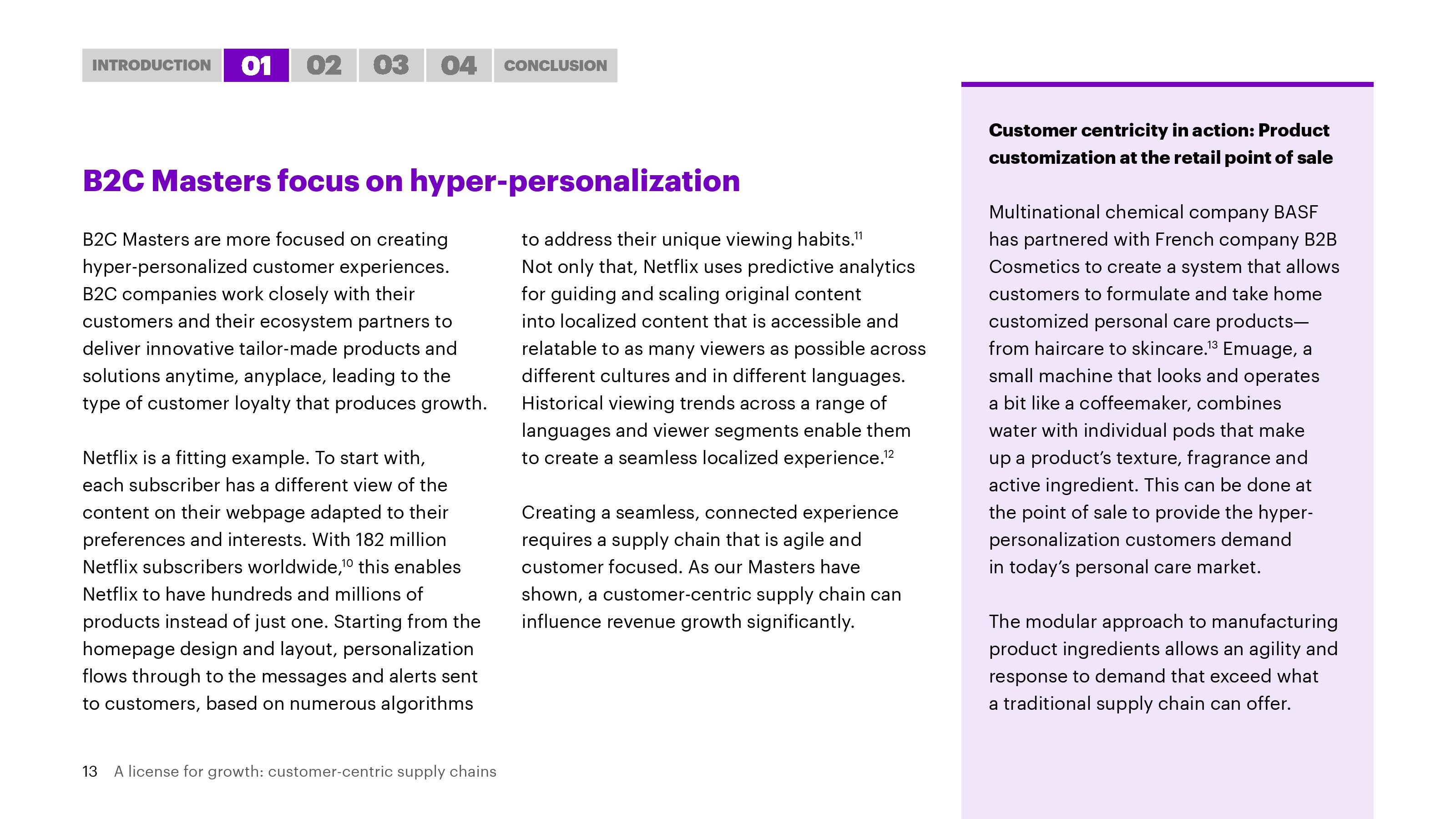 INTRODUCTION 01 02 03 04 CONCLUSION

B2C Masters focus on hyper-personalization

B2C Masters are more focused on creating hyper-personalized customer experiences. B2C companies work closely with their customers and their ecosystem partners to deliver innovative tailor-made products and solutions anytime, anyplace, leading to the type of customer loyalty that produces growth.

Netflix is a fitting example. To start with, each subscriber has a different view of the content on their webpage adapted to their preferences and interests. With 182 million Netflix subscribers worldwide,$^{10}$ this enables Netflix to have hundreds and millions of products instead of just one. Starting from the homepage design and layout, personalization flows through to the messages and alerts sent to customers, based on numerous algorithms to address their unique viewing habits.$^{11}$ Not only that, Netflix uses predictive analytics for guiding and scaling original content into localized content that is accessible and relatable to as many viewers as possible across different cultures and in different languages. Historical viewing trends across a range of languages and viewer segments enable them to create a seamless localized experience.$^{12}$

Creating a seamless, connected experience requires a supply chain that is agile and customer focused. As our Masters have shown, a customer-centric supply chain can influence revenue growth significantly.

Customer centricity in action: Product customization at the retail point of sale

Multinational chemical company BASF has partnered with French company B2B Cosmetics to create a system that allows customers to formulate and take home customized personal care products—from haircare to skincare.$^{13}$ Emuage, a small machine that looks and operates a bit like a coffeemaker, combines water with individual pods that make up a product's texture, fragrance and active ingredient. This can be done at the point of sale to provide the hyper-personalization customers demand in today's personal care market.

The modular approach to manufacturing product ingredients allows an agility and response to demand that exceed what a traditional supply chain can offer.

13 A license for growth: customer-centric supply chains